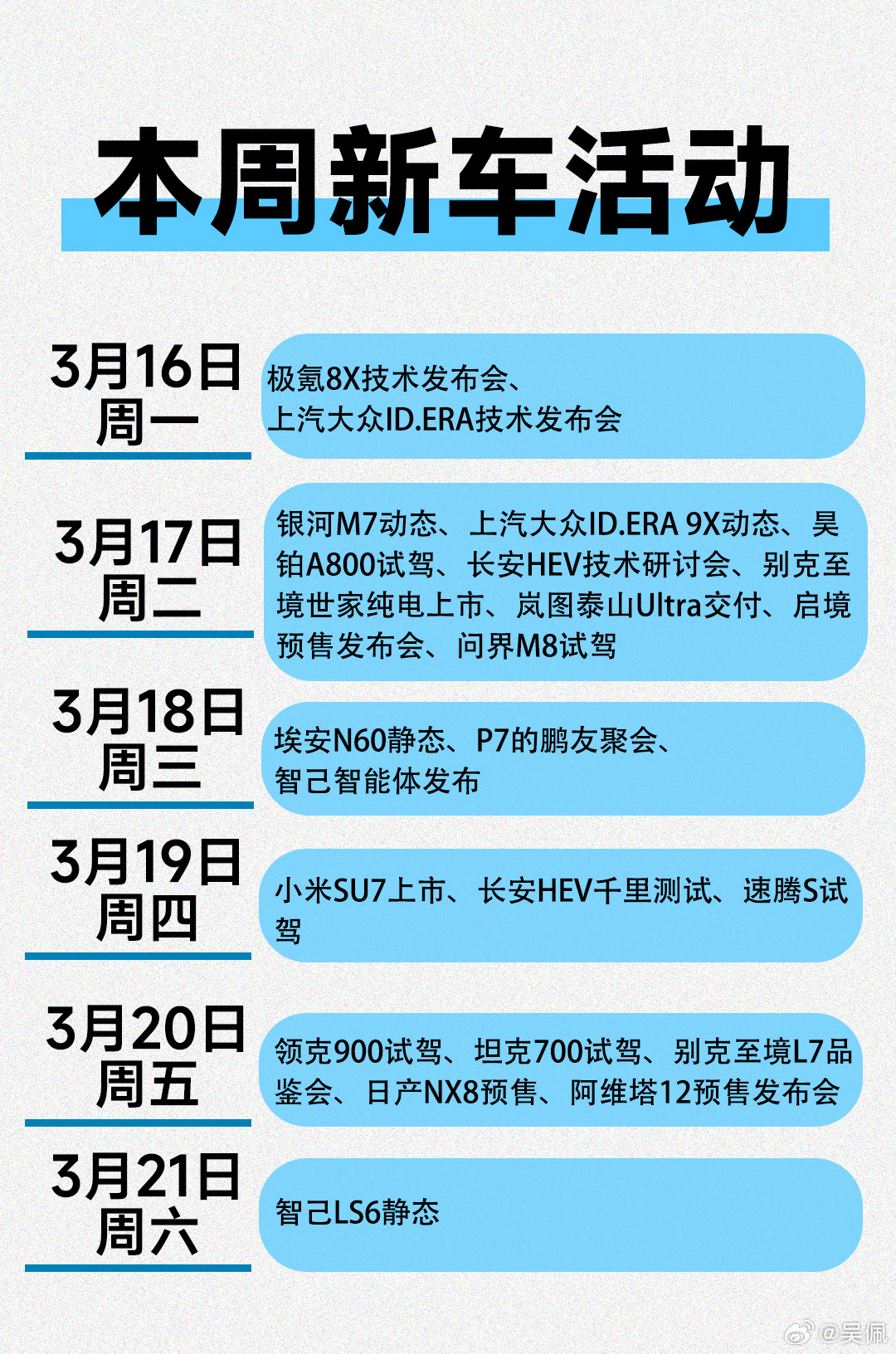 本周新车活动

3月16日
周一

极氪8X技术发布会、
上汽大众ID.ERA技术发布会

3月17日
周二

银河M7动态、上汽大众ID.ERA 9X动态、昊铂A800试驾、长安HEV技术研讨会、别克至境世家纯电上市、岚图泰山Ultra交付、启境预售发布会、问界M8试驾

3月18日
周三

埃安N60静态、P7的鹏友聚会、
智己智能体发布

3月19日
周四

小米SU7上市、长安HEV千里测试、速腾S试驾

3月20日
周五

领克900试驾、坦克700试驾、别克至境L7品鉴会、日产NX8预售、阿维塔12预售发布会

3月21日
周六

智己LS6静态

@吴佩